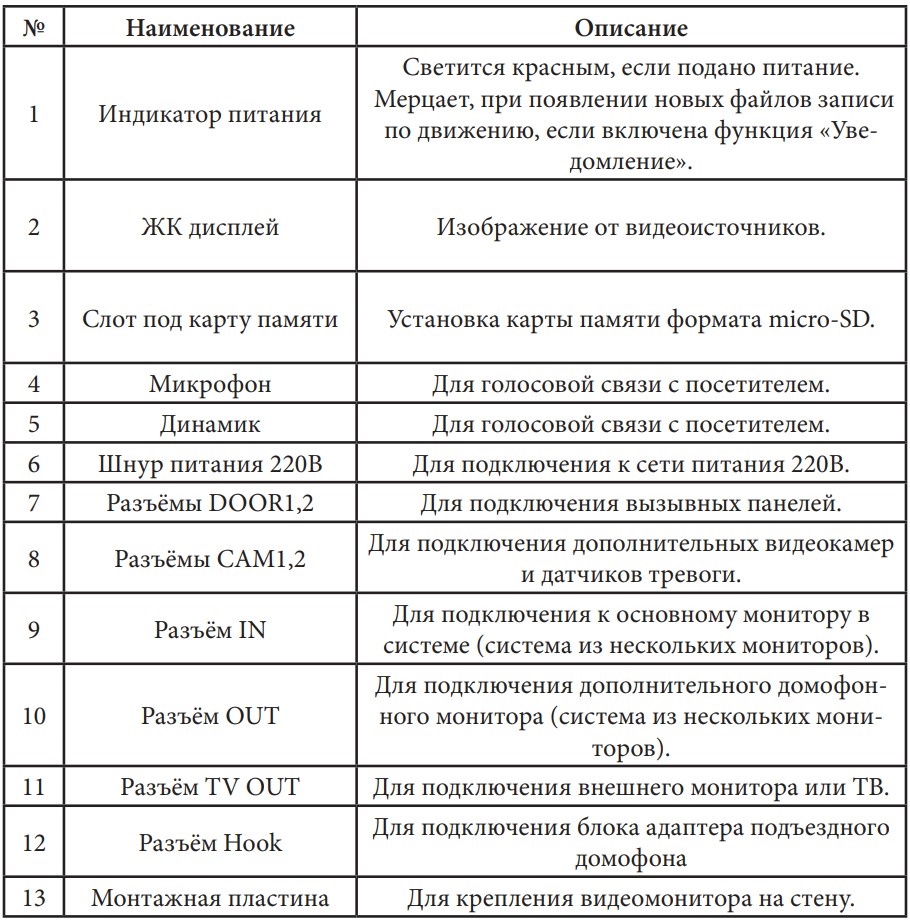 | № | Наименование | Описание |
|---|---|---|
| 1 | Индикатор питания | Светится красным, если подано питание. Мерцает, при появлении новых файлов записи по движению, если включена функция «Уведомление». |
| 2 | ЖК дисплей | Изображение от видеоисточников. |
| 3 | Слот под карту памяти | Установка карты памяти формата micro-SD. |
| 4 | Микрофон | Для голосовой связи с посетителем. |
| 5 | Динамик | Для голосовой связи с посетителем. |
| 6 | Шнур питания 220В | Для подключения к сети питания 220В. |
| 7 | Разъёмы DOOR1,2 | Для подключения вызывных панелей. |
| 8 | Разъёмы CAM1,2 | Для подключения дополнительных видеокамер и датчиков тревоги. |
| 9 | Разъём IN | Для подключения к основному монитору в системе (система из нескольких мониторов). |
| 10 | Разъём OUT | Для подключения дополнительного домофонного монитора (система из нескольких мониторов). |
| 11 | Разъём TV OUT | Для подключения внешнего монитора или ТВ. |
| 12 | Разъём Hook | Для подключения блока адаптера подъездного домофона |
| 13 | Монтажная пластина | Для крепления видеомонитора на стену. |